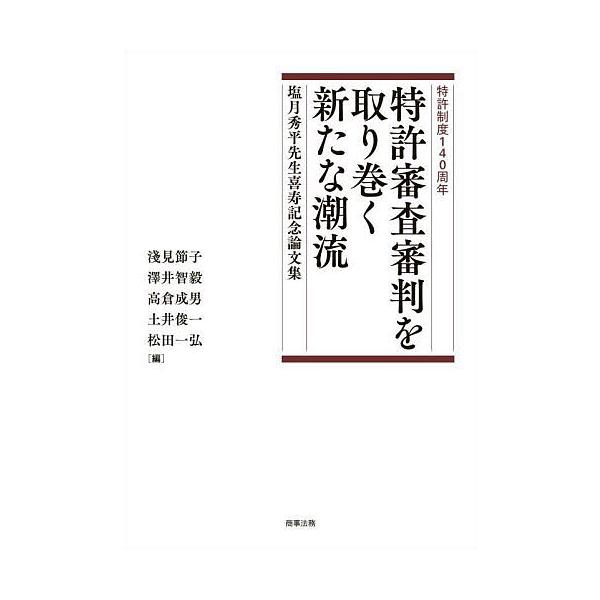 特許制度140周年

特許審査審判を取り巻く新たな潮流

塩月秀平先生喜寿記念論文集

淺見節子
澤井智毅
高倉成男
土井俊一
松田一弘
［編］

商事法務